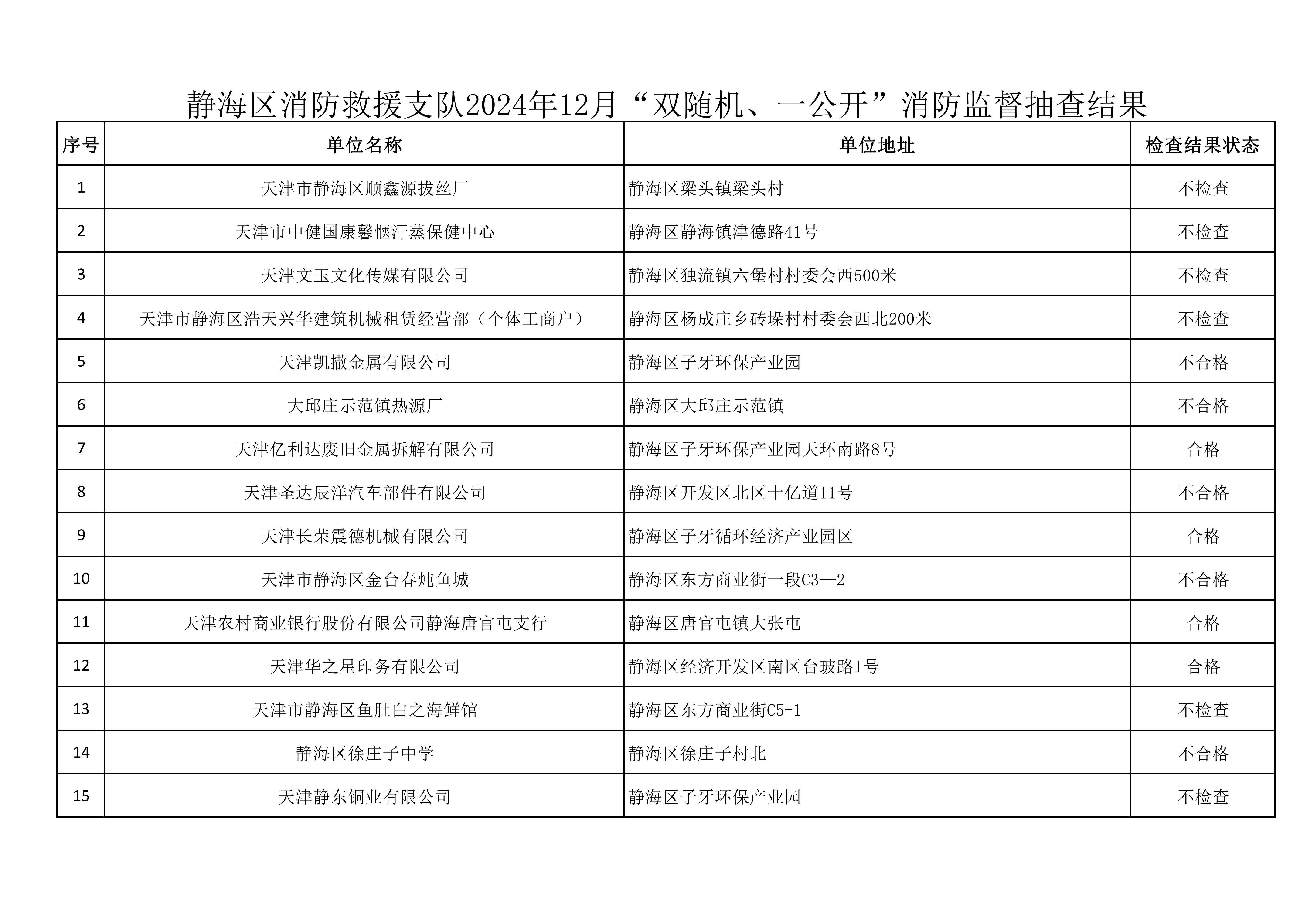 静海区消防救援支队2024年12月“双随机、一公开”消防监督抽查结果

| 序号 | 单位名称 | 单位地址 | 检查结果状态 |
|---|---|---|---|
| 1 | 天津市静海区顺鑫源拔丝厂 | 静海区梁头镇梁头村 | 不检查 |
| 2 | 天津市中健国康馨惬汗蒸保健中心 | 静海区静海镇津德路41号 | 不检查 |
| 3 | 天津文玉文化传媒有限公司 | 静海区独流镇六堡村村委会西500米 | 不检查 |
| 4 | 天津市静海区浩天兴华建筑机械租赁经营部（个体工商户） | 静海区杨成庄乡砖垛村村委会西北200米 | 不检查 |
| 5 | 天津凯撒金属有限公司 | 静海区子牙环保产业园 | 不合格 |
| 6 | 大邱庄示范镇热源厂 | 静海区大邱庄示范镇 | 不合格 |
| 7 | 天津亿利达废旧金属拆解有限公司 | 静海区子牙环保产业园天环南路8号 | 合格 |
| 8 | 天津圣达辰洋汽车部件有限公司 | 静海区开发区北区十亿道11号 | 不合格 |
| 9 | 天津长荣震德机械有限公司 | 静海区子牙循环经济产业园区 | 合格 |
| 10 | 天津市静海区金台春炖鱼城 | 静海区东方商业街一段C3—2 | 不合格 |
| 11 | 天津农村商业银行股份有限公司静海唐官屯支行 | 静海区唐官屯镇大张屯 | 合格 |
| 12 | 天津华之星印务有限公司 | 静海区经济开发区南区台玻路1号 | 合格 |
| 13 | 天津市静海区鱼肚白之海鲜馆 | 静海区东方商业街C5-1 | 不检查 |
| 14 | 静海区徐庄子中学 | 静海区徐庄子村北 | 不合格 |
| 15 | 天津静东铜业有限公司 | 静海区子牙环保产业园 | 不检查 |